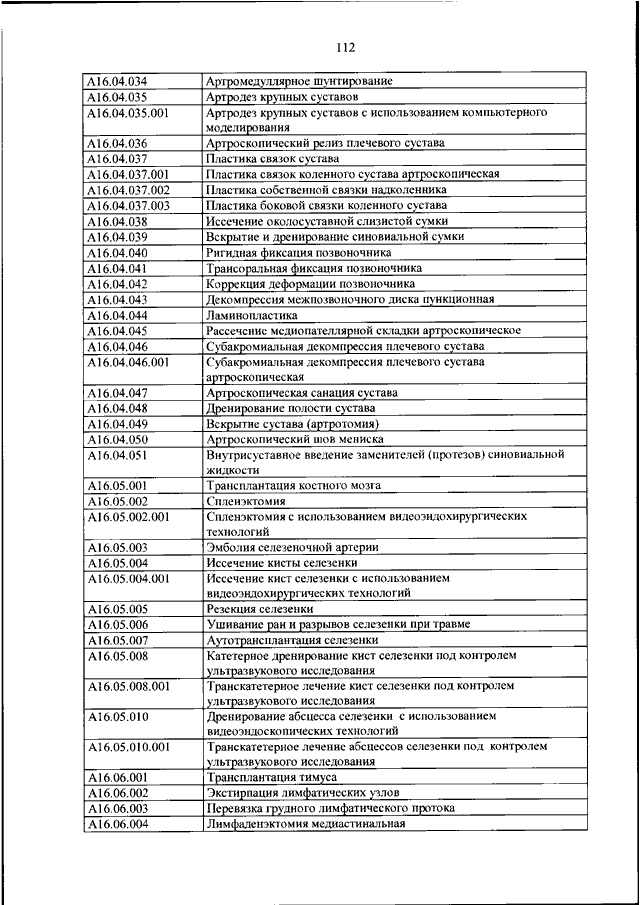 112

| | |
|---|---|
| A16.04.034 | Артромедуллярное шунтирование |
| A16.04.035 | Артродез крупных суставов |
| A16.04.035.001 | Артродез крупных суставов с использованием компьютерного моделирования |
| A16.04.036 | Артроскопический релиз плечевого сустава |
| A16.04.037 | Пластика связок сустава |
| A16.04.037.001 | Пластика связок коленного сустава артроскопическая |
| A16.04.037.002 | Пластика собственной связки надколенника |
| A16.04.037.003 | Пластика боковой связки коленного сустава |
| A16.04.038 | Иссечение околосуставной слизистой сумки |
| A16.04.039 | Вскрытие и дренирование синовиальной сумки |
| A16.04.040 | Ригидная фиксация позвоночника |
| A16.04.041 | Трансоральная фиксация позвоночника |
| A16.04.042 | Коррекция деформации позвоночника |
| A16.04.043 | Декомпрессия межпозвоночного диска пункционная |
| A16.04.044 | Ламинопластика |
| A16.04.045 | Рассечение медиопателлярной складки артроскопическое |
| A16.04.046 | Субакромиальная декомпрессия плечевого сустава |
| A16.04.046.001 | Субакромиальная декомпрессия плечевого сустава артроскопическая |
| A16.04.047 | Артроскопическая санация сустава |
| A16.04.048 | Дренирование полости сустава |
| A16.04.049 | Вскрытие сустава (артротомия) |
| A16.04.050 | Артроскопический шов мениска |
| A16.04.051 | Внутрисуставное введение заменителей (протезов) синовиальной жидкости |
| A16.05.001 | Трансплантация костного мозга |
| A16.05.002 | Спленэктомия |
| A16.05.002.001 | Спленэктомия с использованием видеоэндохирургических технологий |
| A16.05.003 | Эмболия селезеночной артерии |
| A16.05.004 | Иссечение кисты селезенки |
| A16.05.004.001 | Иссечение кист селезенки с использованием видеоэндохирургических технологий |
| A16.05.005 | Резекция селезенки |
| A16.05.006 | Ушивание ран и разрывов селезенки при травме |
| A16.05.007 | Аутотрансплантация селезенки |
| A16.05.008 | Катетерное дренирование кист селезенки под контролем ультразвукового исследования |
| A16.05.008.001 | Транскатетерное лечение кист селезенки под контролем ультразвукового исследования |
| A16.05.010 | Дренирование абсцесса селезенки с использованием видеоэндоскопических технологий |
| A16.05.010.001 | Транскатетерное лечение абсцессов селезенки под контролем ультразвукового исследования |
| A16.06.001 | Трансплантация тимуса |
| A16.06.002 | Экстирпация лимфатических узлов |
| A16.06.003 | Перевязка грудного лимфатического протока |
| A16.06.004 | Лимфаденэктомия медиастинальная |